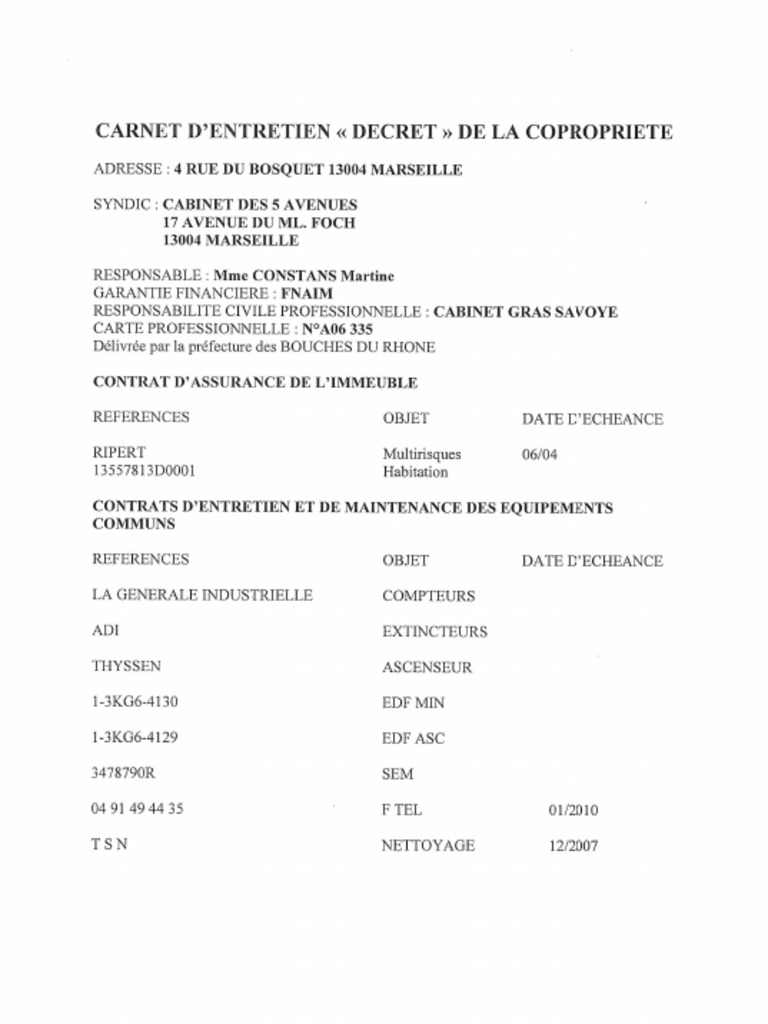 CARNET D'ENTRETIEN « DECRET » DE LA COPROPRIETE

ADRESSE : 4 RUE DU BOSQUET 13004 MARSEILLE

SYNDIC : CABINET DES 5 AVENUES
17 AVENUE DU ML. FOCH
13004 MARSEILLE

RESPONSABLE : Mme CONSTANS Martine
GARANTIE FINANCIERE : FNAIM
RESPONSABILITE CIVILE PROFESSIONNELLE : CABINET GRAS SAVOYE
CARTE PROFESSIONNELLE : N°A06 335
Délivrée par la préfecture des BOUCHES DU RHONE

CONTRAT D'ASSURANCE DE L'IMMEUBLE

| REFERENCES | OBJET | DATE D'ECHEANCE |
|---|---|---|
| RIPERT 13557813D0001 | Multirisques Habitation | 06/04 |

CONTRATS D'ENTRETIEN ET DE MAINTENANCE DES EQUIPEMENTS COMMUNS

| REFERENCES | OBJET | DATE D'ECHEANCE |
|---|---|---|
| LA GENERALE INDUSTRIELLE | COMPTEURS | |
| ADI | EXTINCTEURS | |
| THYSSEN | ASCENSEUR | |
| 1-3KG6-4130 | EDF MIN | |
| 1-3KG6-4129 | EDF ASC | |
| 3478790R | SEM | |
| 04 91 49 44 35 | F TEL | 01/2010 |
| T S N | NETTOYAGE | 12/2007 |